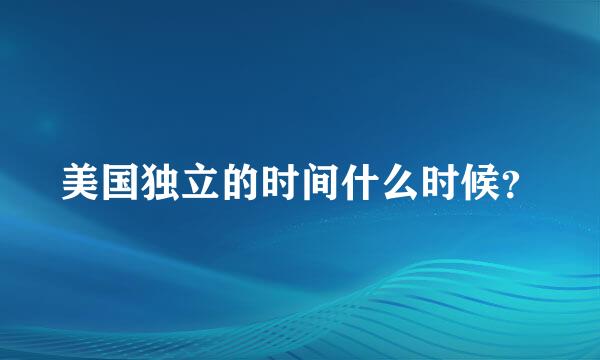 美国独立的时间什么时候?